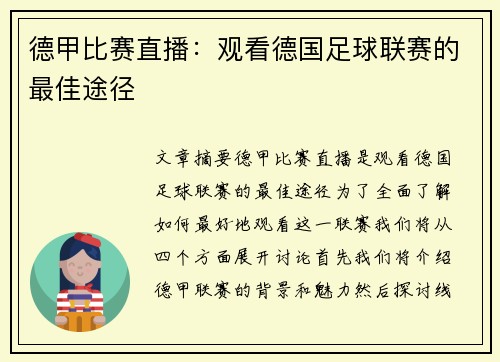 德甲比赛直播：观看德国足球联赛的最佳途径

文章摘要德甲比赛直播是观看德国足球联赛的最佳途径为了全面了解如何最好地观看这一联赛我们将从四个方面展开讨论首先我们将介绍德甲联赛的背景和魅力然后探讨线